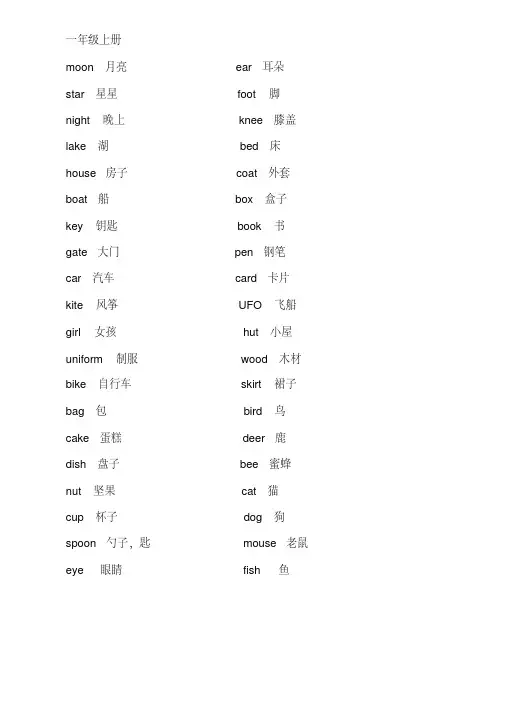 一年级上册

moon 月亮
star 星星
night 晚上
lake 湖
house 房子
boat 船
key 钥匙
gate 大门
car 汽车
kite 风筝
girl 女孩
uniform 制服
bike 自行车
bag 包
cake 蛋糕
dish 盘子
nut 坚果
cup 杯子
spoon 勺子，匙
eye 眼睛

ear 耳朵
foot 脚
knee 膝盖
bed 床
coat 外套
box 盒子
book 书
pen 钢笔
card 卡片
UFO 飞船
hut 小屋
wood 木材
skirt 裙子
bird 鸟
deer 鹿
bee 蜜蜂
cat 猫
dog 狗
mouse 老鼠
fish 鱼